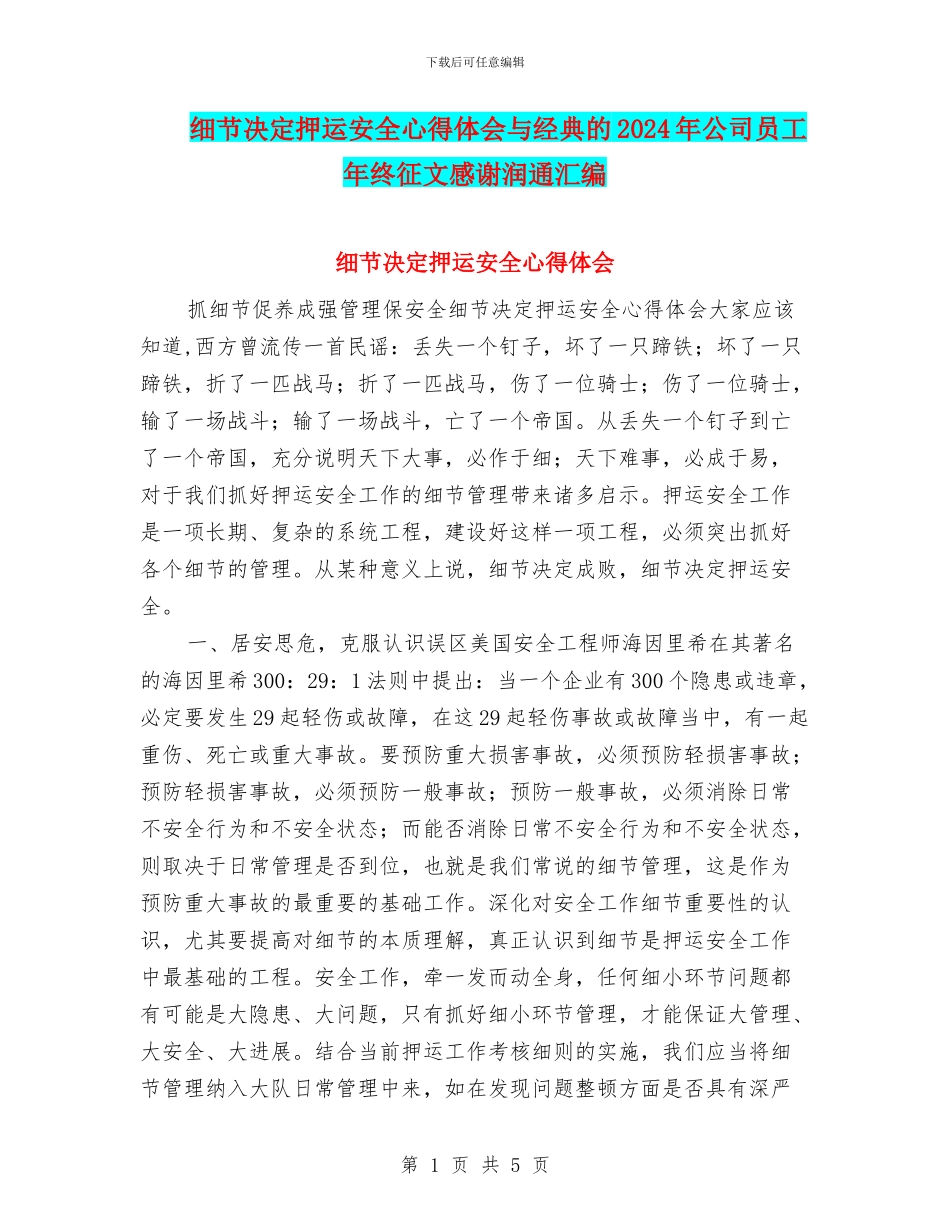 下载后可任意编辑

细节决定押运安全心得体会与经典的2024年公司员工年终征文感谢润通汇编

细节决定押运安全心得体会

抓细节促养成强管理保安全细节决定押运安全心得体会大家应该知道,西方曾流传一首民谣：丢失一个钉子，坏了一只蹄铁；坏了一只蹄铁，折了一匹战马；折了一匹战马，伤了一位骑士；伤了一位骑士，输了一场战斗；输了一场战斗，亡了一个帝国。从丢失一个钉子到亡了一个帝国，充分说明天下大事，必作于细；天下难事，必成于易，对于我们抓好押运安全工作的细节管理带来诸多启示。押运安全工作是一项长期、复杂的系统工程，建设好这样一项工程，必须突出抓好各个细节的管理。从某种意义上说，细节决定成败，细节决定押运安全。

一、居安思危，克服认识误区美国安全工程师海因里希在其著名的海因里希300：29：1法则中提出：当一个企业有300个隐患或违章，必定要发生29起轻伤或故障，在这29起轻伤事故或故障当中，有一起重伤、死亡或重大事故。要预防重大损害事故，必须预防轻损害事故；预防轻损害事故，必须预防一般事故；预防一般事故，必须消除日常不安全行为和不安全状态；而能否消除日常不安全行为和不安全状态，则取决于日常管理是否到位，也就是我们常说的细节管理，这是作为预防重大事故的最重要的基础工作。深化对安全工作细节重要性的认识，尤其要提高对细节的本质理解，真正认识到细节是押运安全工作中最基础的工程。安全工作，牵一发而动全身，任何细小环节问题都有可能是大隐患、大问题，只有抓好细小环节管理，才能保证大管理、大安全、大进展。结合当前押运工作考核细则的实施，我们应当将细节管理纳入大队日常管理中来，如在发现问题整顿方面是否具有深严

第 1 页 共 5 页